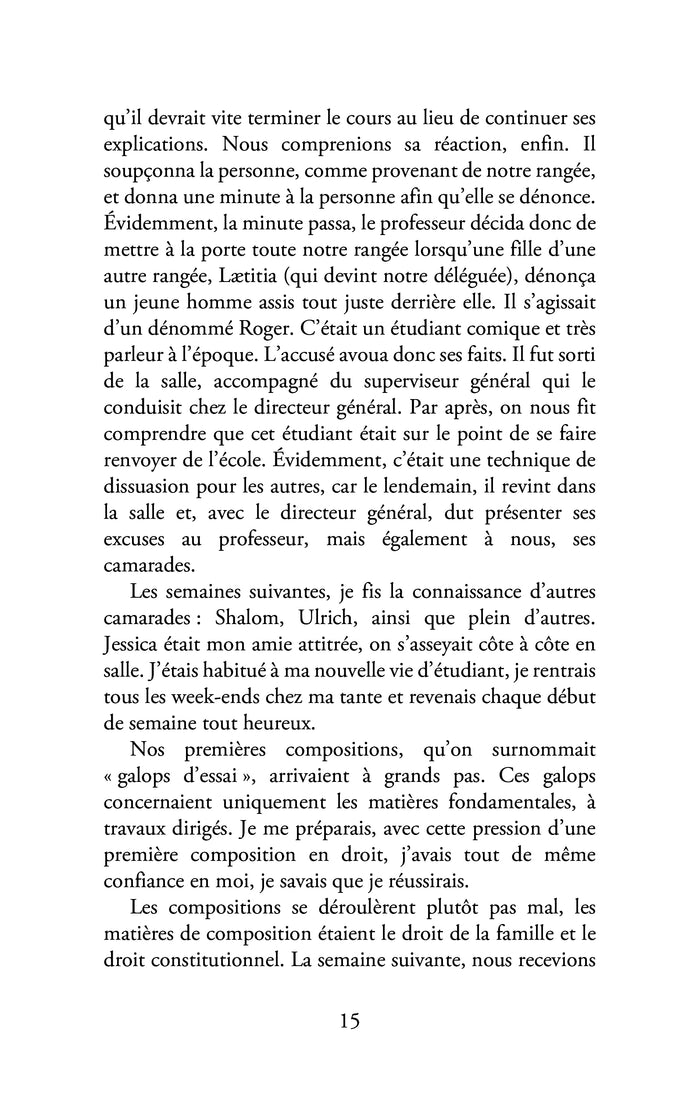 qu'il devrait vite terminer le cours au lieu de continuer ses explications. Nous comprenions sa réaction, enfin. Il soupçonna la personne, comme provenant de notre rangée, et donna une minute à la personne afin qu'elle se dénonce. Évidemment, la minute passa, le professeur décida donc de mettre à la porte toute notre rangée lorsqu'une fille d'une autre rangée, Lætitia (qui devint notre déléguée), dénonça un jeune homme assis tout juste derrière elle. Il s'agissait d'un dénommé Roger. C'était un étudiant comique et très parleur à l'époque. L'accusé avoua donc ses faits. Il fut sorti de la salle, accompagné du superviseur général qui le conduisit chez le directeur général. Par après, on nous fit comprendre que cet étudiant était sur le point de se faire renvoyer de l'école. Évidemment, c'était une technique de dissuasion pour les autres, car le lendemain, il revint dans la salle et, avec le directeur général, dut présenter ses excuses au professeur, mais également à nous, ses camarades.

Les semaines suivantes, je fis la connaissance d'autres camarades : Shalom, Ulrich, ainsi que plein d'autres. Jessica était mon amie attitrée, on s'asseyait côte à côte en salle. J'étais habitué à ma nouvelle vie d'étudiant, je rentrais tous les week-ends chez ma tante et revenais chaque début de semaine tout heureux.

Nos premières compositions, qu'on surnommait « galops d'essai », arrivaient à grands pas. Ces galops concernaient uniquement les matières fondamentales, à travaux dirigés. Je me préparais, avec cette pression d'une première composition en droit, j'avais tout de même confiance en moi, je savais que je réussirais.

Les compositions se déroulèrent plutôt pas mal, les matières de composition étaient le droit de la famille et le droit constitutionnel. La semaine suivante, nous recevions

15